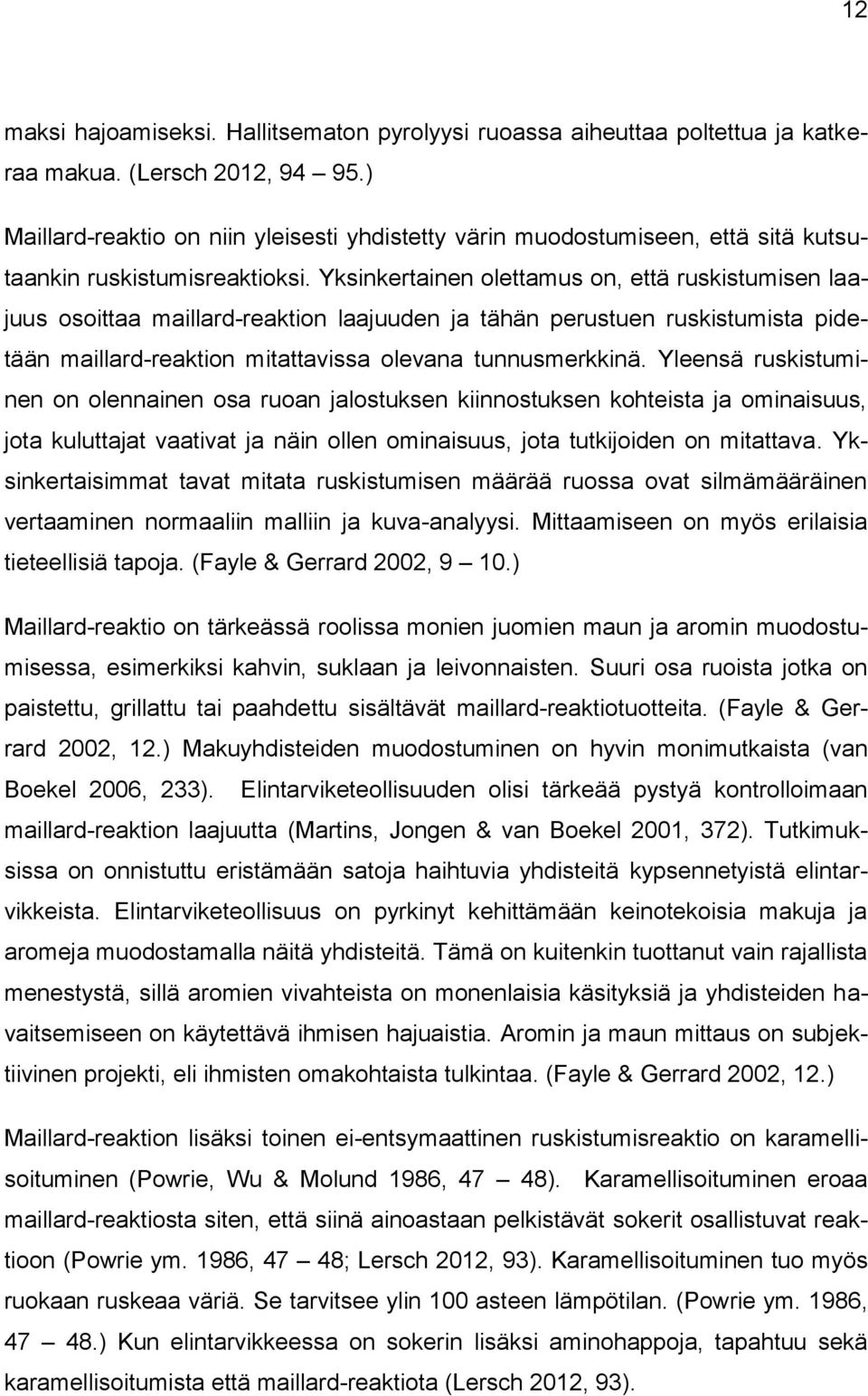 12

maksi hajoamiseksi. Hallitsematon pyrolyysi ruoassa aiheuttaa poltettua ja katkeraa makua. (Lersch 2012, 94 — 95.)

Maillard-reaktio on niin yleisesti yhdistetty värin muodostumiseen, että sitä kutsutaankin ruskistumisreaktioksi. Yksinkertainen olettamus on, että ruskistumisen laajuus osoittaa maillard-reaktion laajuuden ja tähän perustuen ruskistumista pidetään maillard-reaktion mitattavissa olevana tunnusmerkkinä. Yleensä ruskistuminen on olennainen osa ruoan jalostuksen kiinnostuksen kohteista ja ominaisuus, jota kuluttajat vaativat ja näin ollen ominaisuus, jota tutkijoiden on mitattava. Yksinkertaisimmat tavat mitata ruskistumisen määrää ruossa ovat silmämääräinen vertaaminen normaaliin malliin ja kuva-analyysi. Mittaamiseen on myös erilaisia tieteellisiä tapoja. (Fayle & Gerrard 2002, 9 — 10.)

Maillard-reaktio on tärkeässä roolissa monien juomien maun ja aromin muodostumisessa, esimerkiksi kahvin, suklaan ja leivonnaisten. Suuri osa ruoista jotka on paistettu, grillattu tai paahdettu sisältävät maillard-reaktiotuotteita. (Fayle & Gerrard 2002, 12.) Makuyhdisteiden muodostuminen on hyvin monimutkaista (van Boekel 2006, 233). Elintarviketeollisuuden olisi tärkeää pystyä kontrolloimaan maillard-reaktion laajuutta (Martins, Jongen & van Boekel 2001, 372). Tutkimuksissa on onnistuttu eristämään satoja haihtuvia yhdisteitä kypsennetyistä elintarvikkeista. Elintarviketeollisuus on pyrkinyt kehittämään keinotekoisia makuja ja aromeja muodostamalla näitä yhdisteitä. Tämä on kuitenkin tuottanut vain rajallista menestystä, sillä aromien vivahteista on monenlaisia käsityksiä ja yhdisteiden havaitsemiseen on käytettävä ihmisen hajuaistia. Aromin ja maun mittaus on subjektiivinen projekti, eli ihmisten omakohtaista tulkintaa. (Fayle & Gerrard 2002, 12.)

Maillard-reaktion lisäksi toinen ei-entsymaattinen ruskistumisreaktio on karamellisoituminen (Powrie, Wu & Molund 1986, 47 — 48). Karamellisoituminen eroaa maillard-reaktiosta siten, että siinä ainoastaan pelkistävät sokerit osallistuvat reaktioon (Powrie ym. 1986, 47 — 48; Lersch 2012, 93). Karamellisoituminen tuo myös ruokaan ruskeaa väriä. Se tarvitsee ylin 100 asteen lämpötilan. (Powrie ym. 1986, 47 — 48.) Kun elintarvikkeessa on sokerin lisäksi aminohappoja, tapahtuu sekä karamellisoitumista että maillard-reaktiota (Lersch 2012, 93).